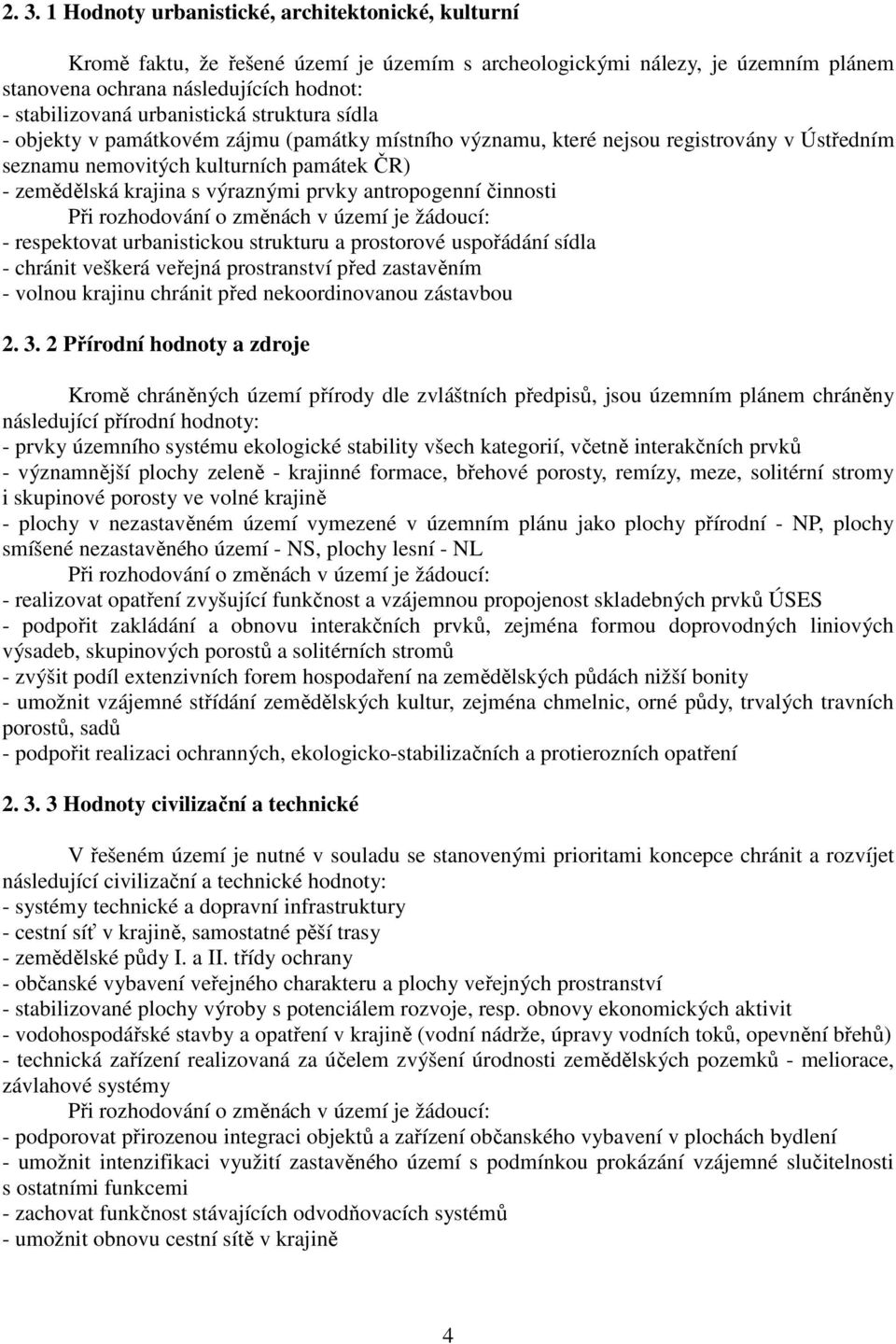 2. 3. 1 Hodnoty urbanistické, architektonické, kulturní

Kromě faktu, že řešené území je územím s archeologickými nálezy, je územním plánem stanovena ochrana následujících hodnot:
- stabilizovaná urbanistická struktura sídla
- objekty v památkovém zájmu (památky místního významu, které nejsou registrovány v Ústředním seznamu nemovitých kulturních památek ČR)
- zemědělská krajina s výraznými prvky antropogenní činnosti

Při rozhodování o změnách v území je žádoucí:
- respektovat urbanistickou strukturu a prostorové uspořádání sídla
- chránit veškerá veřejná prostranství před zastavěním
- volnou krajinu chránit před nekoordinovanou zástavbou

2. 3. 2 Přírodní hodnoty a zdroje

Kromě chráněných území přírody dle zvláštních předpisů, jsou územním plánem chráněny následující přírodní hodnoty:
- prvky územního systému ekologické stability všech kategorií, včetně interakčních prvků
- významnější plochy zeleně - krajinné formace, břehové porosty, remízy, meze, solitérní stromy i skupinové porosty ve volné krajině
- plochy v nezastavěném území vymezené v územním plánu jako plochy přírodní - NP, plochy smíšené nezastavěného území - NS, plochy lesní - NL

Při rozhodování o změnách v území je žádoucí:
- realizovat opatření zvyšující funkčnost a vzájemnou propojenost skladebných prvků ÚSES
- podpořit zakládání a obnovu interakčních prvků, zejména formou doprovodných liniových výsadeb, skupinových porostů a solitérních stromů
- zvýšit podíl extenzivních forem hospodaření na zemědělských půdách nižší bonity
- umožnit vzájemné střídání zemědělských kultur, zejména chmelnic, orné půdy, trvalých travních porostů, sadů
- podpořit realizaci ochranných, ekologicko-stabilizačních a protierozních opatření

2. 3. 3 Hodnoty civilizační a technické

V řešeném území je nutné v souladu se stanovenými prioritami koncepce chránit a rozvíjet následující civilizační a technické hodnoty:
- systémy technické a dopravní infrastruktury
- cestní síť v krajině, samostatné pěší trasy
- zemědělské půdy I. a II. třídy ochrany
- občanské vybavení veřejného charakteru a plochy veřejných prostranství
- stabilizované plochy výroby s potenciálem rozvoje, resp. obnovy ekonomických aktivit
- vodohospodářské stavby a opatření v krajině (vodní nádrže, úpravy vodních toků, opevnění břehů)
- technická zařízení realizovaná za účelem zvýšení úrodnosti zemědělských pozemků - meliorace, závlahové systémy

Při rozhodování o změnách v území je žádoucí:
- podporovat přirozenou integraci objektů a zařízení občanského vybavení v plochách bydlení
- umožnit intenzifikaci využití zastavěného území s podmínkou prokázání vzájemné slučitelnosti s ostatními funkcemi
- zachovat funkčnost stávajících odvodňovacích systémů
- umožnit obnovu cestní sítě v krajině

4